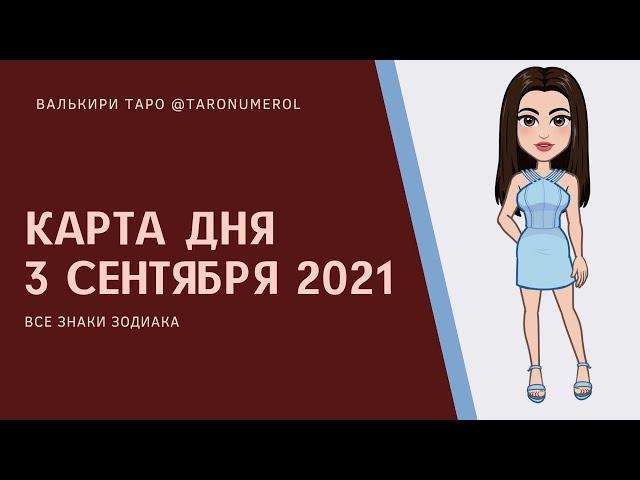 ВАЛЬКИРИ ТАРО @TARONUMEROL

КАРТА ДНЯ
3 СЕНТЯБРЯ 2021

ВСЕ ЗНАКИ ЗОДИАКА